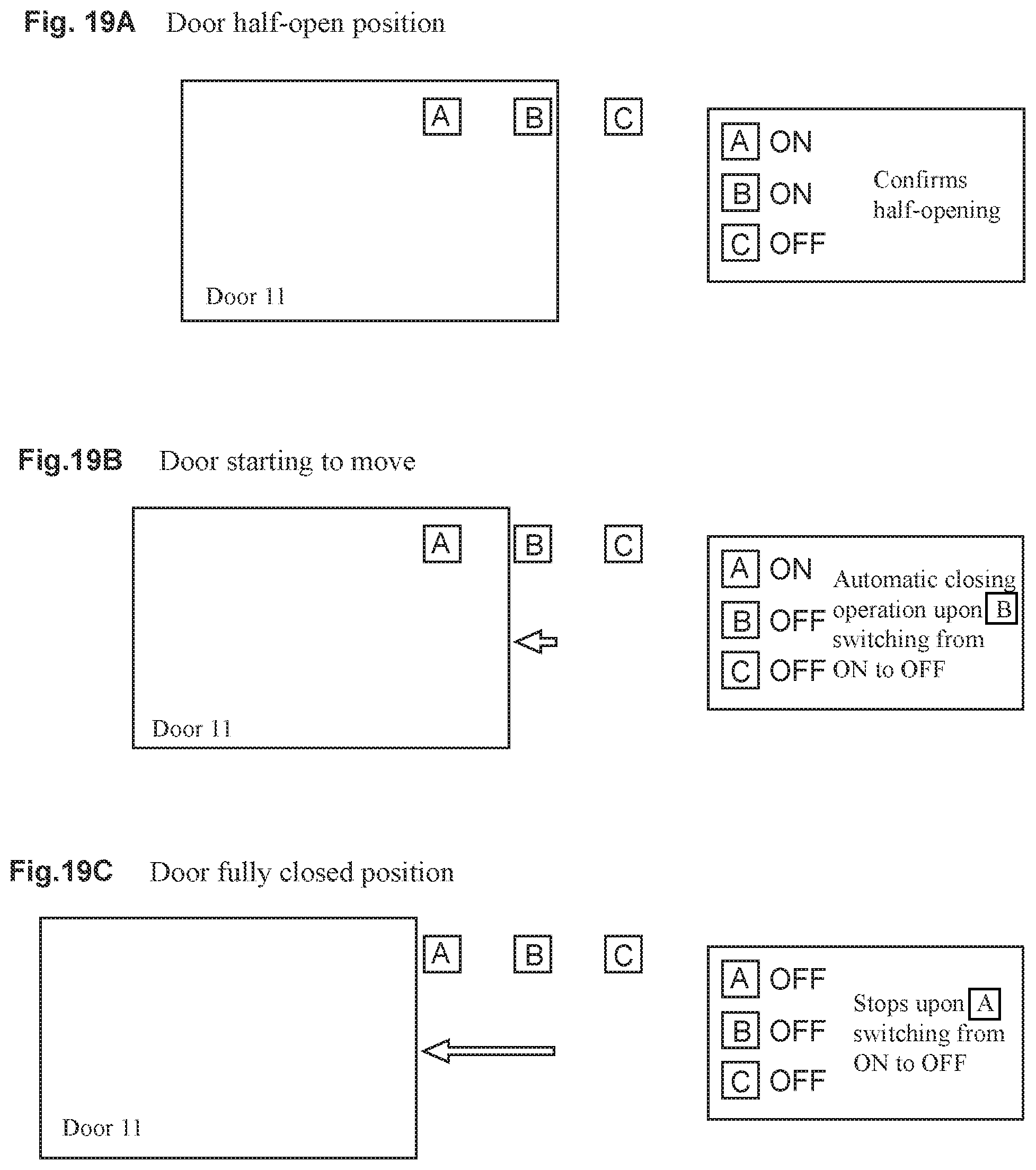 Fig. 19A Door half-open position

A B C

Door 11

A ON
B ON
C OFF

Confirms half-opening

Fig.19B Door starting to move

A B C

Door 11

A ON
B OFF
C OFF

Automatic closing operation upon B switching from ON to OFF

Fig.19C Door fully closed position

A B C

Door 11

A OFF
B OFF
C OFF

Stops upon A switching from ON to OFF